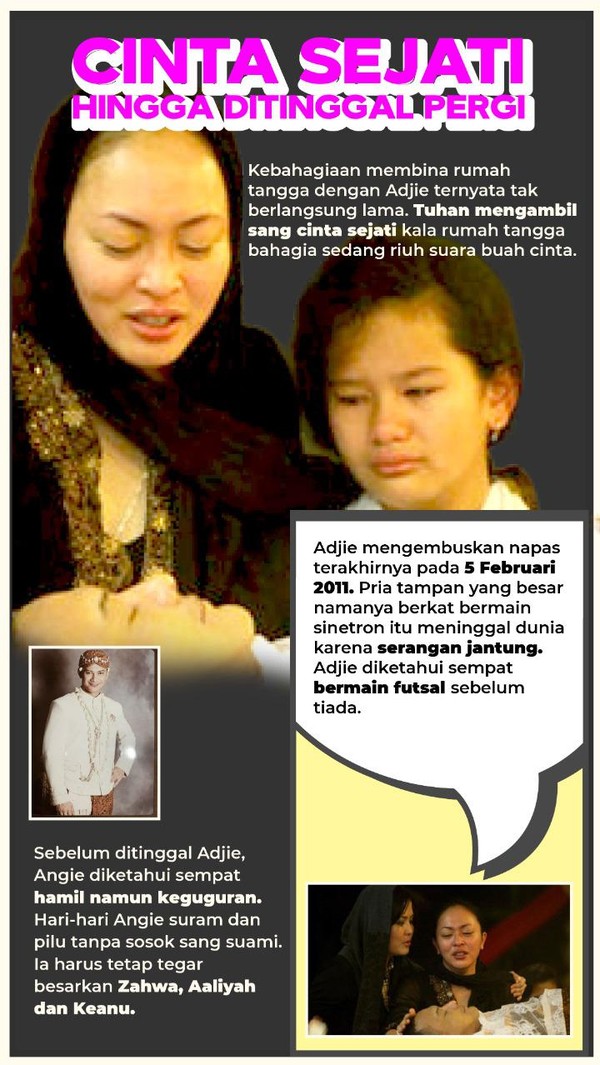 CINTA SEJATI
HINGGA DITINGGAL PERGI

Kebahagiaan membina rumah tangga dengan Adjie ternyata tak berlangsung lama. Tuhan mengambil sang cinta sejati kala rumah tangga bahagia sedang riuh suara buah cinta.

Adjie mengembuskan napas terakhirnya pada 5 Februari 2011. Pria tampan yang besar namanya berkat bermain sinetron itu meninggal dunia karena serangan jantung. Adjie diketahui sempat bermain futsal sebelum tiada.

Sebelum ditinggal Adjie, Angie diketahui sempat hamil namun keguguran. Hari-hari Angie suram dan pilu tanpa sosok sang suami. Ia harus tetap tegar besarkan Zahwa, Aaliyah dan Keanu.